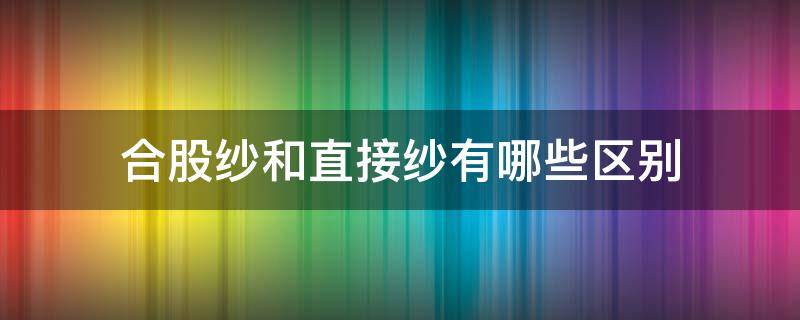 合股纱和直接纱有哪些区别